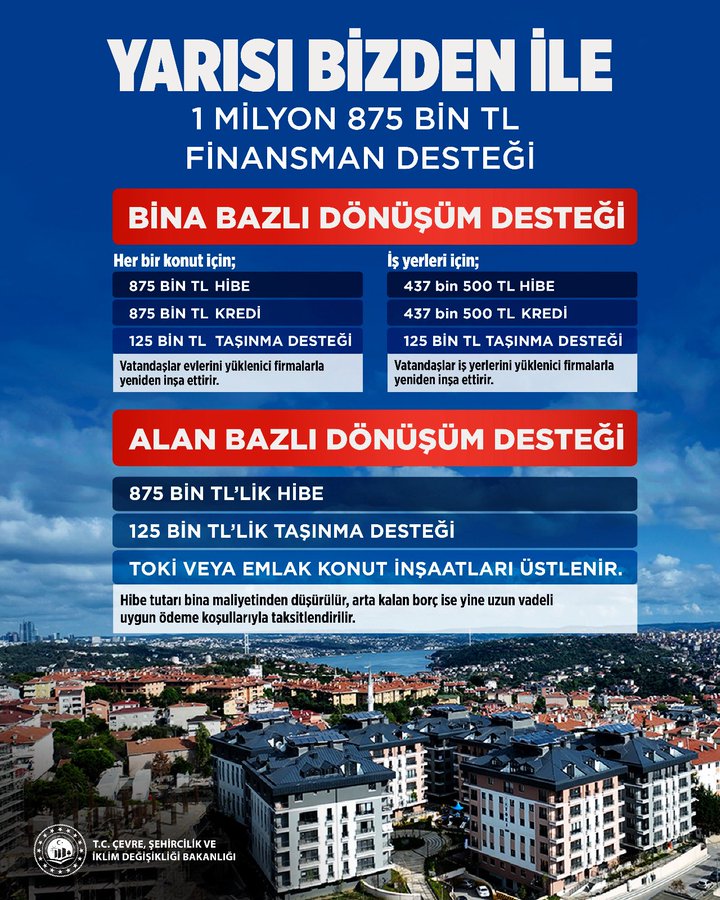 YARISI BİZDEN İLE
1 MİLYON 875 BİN TL
FİNANSMAN DESTEĞİ

BİNA BAZLI DÖNÜŞÜM DESTEĞİ

Her bir konut için;
875 BİN TL HİBE
875 BİN TL KREDİ
125 BİN TL TAŞINMA DESTEĞİ
Vatandaşlar evlerini yüklenici firmalarla yeniden inşa ettirir.

İş yerleri için;
437 bin 500 TL HİBE
437 bin 500 TL KREDİ
125 BİN TL TAŞINMA DESTEĞİ
Vatandaşlar iş yerlerini yüklenici firmalarla yeniden inşa ettirir.

ALAN BAZLI DÖNÜŞÜM DESTEĞİ

875 BİN TL'LİK HİBE
125 BİN TL'LİK TAŞINMA DESTEĞİ
TOKİ VEYA EMLAK KONUT İNŞAATLARI ÜSTLENİR.
Hibe tutarı bina maliyetinden düşürülür, arta kalan borç ise yine uzun vadeli uygun ödeme koşullarıyla taksitlendirilir.

T.C. ÇEVRE, ŞEHİRCİLİK VE İKLİM DEĞİŞİKLİĞİ BAKANLIĞI